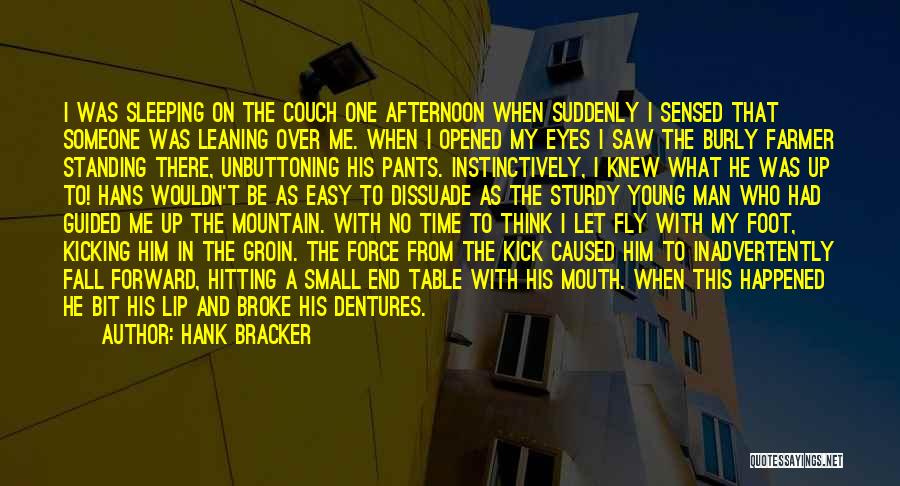 I WAS SLEEPING ON THE COUCH ONE AFTERNOON WHEN SUDDENLY I SENSED THAT SOMEONE WAS LEANING OVER ME. WHEN I OPENED MY EYES I SAW THE BURLY FARMER STANDING THERE, UNBUTTONING HIS PANTS. INSTINCTIVELY, I KNEW WHAT HE WAS UP TO! HANS WOULDN'T BE AS EASY TO DISSUADE AS THE STURDY YOUNG MAN WHO HAD GUIDED ME UP THE MOUNTAIN. WITH NO TIME TO THINK I LET FLY WITH MY FOOT, KICKING HIM IN THE GROIN. THE FORCE FROM THE KICK CAUSED HIM TO INADVERTENTLY FALL FORWARD, HITTING A SMALL END TABLE WITH HIS MOUTH. WHEN THIS HAPPENED HE BIT HIS LIP AND BROKE HIS DENTURES.
AUTHOR: HANK BRACKER

QUOTESSAYINGS.NET